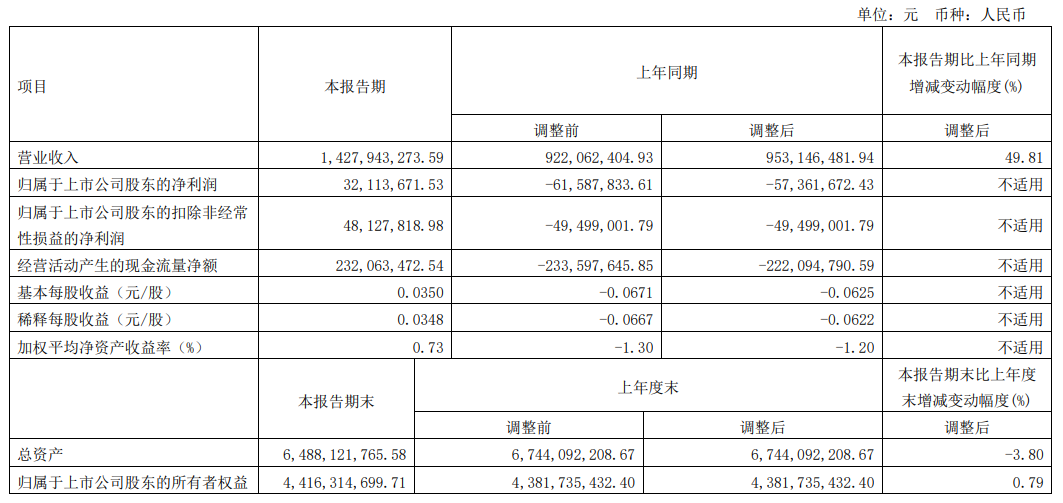 单位：元 币种：人民币

| 项目 | 本报告期 | 上年同期 | | 本报告期比上年同期增减变动幅度(%) |
|---|---|---|---|---|
| | | 调整前 | 调整后 | 调整后 |
| 营业收入 | 1,427,943,273.59 | 922,062,404.93 | 953,146,481.94 | 49.81 |
| 归属于上市公司股东的净利润 | 32,113,671.53 | -61,587,833.61 | -57,361,672.43 | 不适用 |
| 归属于上市公司股东的扣除非经常性损益的净利润 | 48,127,818.98 | -49,499,001.79 | -49,499,001.79 | 不适用 |
| 经营活动产生的现金流量净额 | 232,063,472.54 | -233,597,645.85 | -222,094,790.59 | 不适用 |
| 基本每股收益（元/股） | 0.0350 | -0.0671 | -0.0625 | 不适用 |
| 稀释每股收益（元/股） | 0.0348 | -0.0667 | -0.0622 | 不适用 |
| 加权平均净资产收益率（%） | 0.73 | -1.30 | -1.20 | 不适用 |
| | 本报告期末 | 上年度末 | | 本报告期末比上年度末增减变动幅度(%) |
| | | 调整前 | 调整后 | 调整后 |
| 总资产 | 6,488,121,765.58 | 6,744,092,208.67 | 6,744,092,208.67 | -3.80 |
| 归属于上市公司股东的所有者权益 | 4,416,314,699.71 | 4,381,735,432.40 | 4,381,735,432.40 | 0.79 |